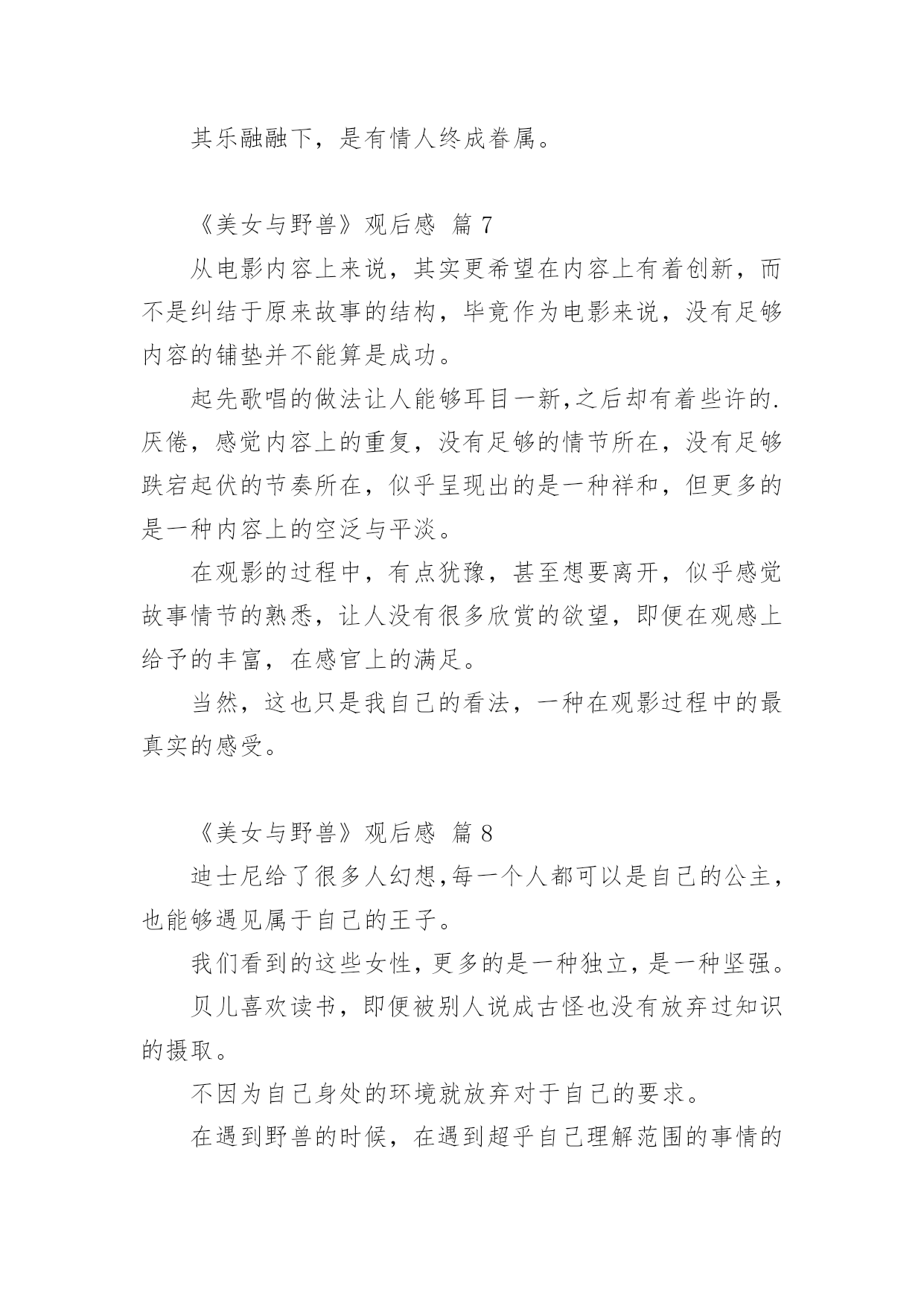 其乐融融下，是有情人终成眷属。

《美女与野兽》观后感 篇 7

从电影内容上来说，其实更希望在内容上有着创新，而不是纠结于原来故事的结构，毕竟作为电影来说，没有足够内容的铺垫并不能算是成功。

起先歌唱的做法让人能够耳目一新,之后却有着些许的.厌倦，感觉内容上的重复，没有足够的情节所在，没有足够跌宕起伏的节奏所在，似乎呈现出的是一种祥和，但更多的是一种内容上的空泛与平淡。

在观影的过程中，有点犹豫，甚至想要离开，似乎感觉故事情节的熟悉，让人没有很多欣赏的欲望，即便在观感上给予的丰富，在感官上的满足。

当然，这也只是我自己的看法，一种在观影过程中的最真实的感受。

《美女与野兽》观后感 篇 8

迪士尼给了很多人幻想,每一个人都可以是自己的公主,也能够遇见属于自己的王子。

我们看到的这些女性,更多的是一种独立,是一种坚强。

贝儿喜欢读书，即便被别人说成古怪也没有放弃过知识的摄取。

不因为自己身处的环境就放弃对于自己的要求。

在遇到野兽的时候，在遇到超乎自己理解范围的事情的